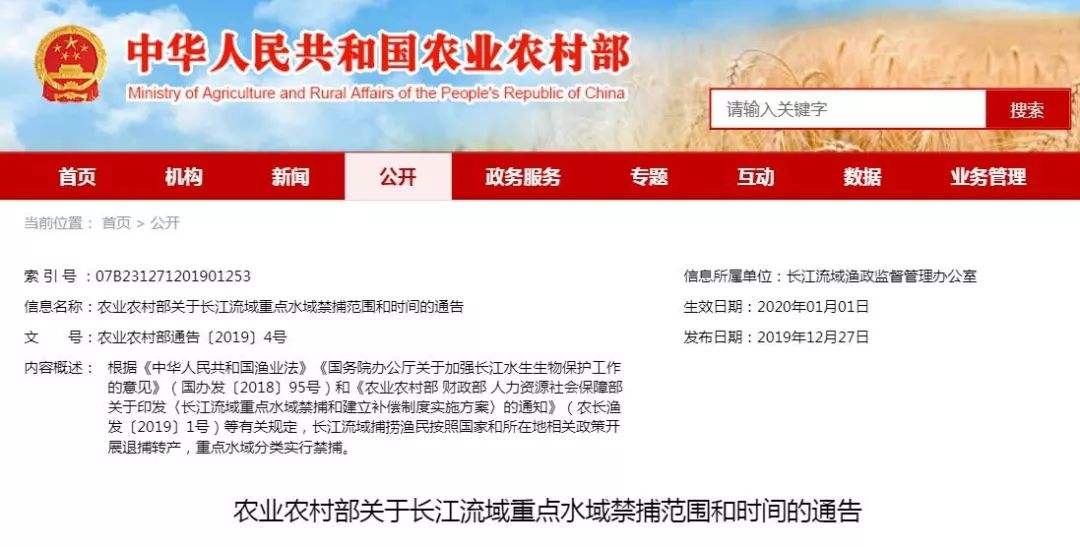 中华人民共和国农业农村部
Ministry of Agriculture and Rural Affairs of the People's Republic of China

请输入关键字 搜索

首页 机构 新闻 公开 政务服务 专题 互动 数据 业务管理

当前位置： 首页 > 公开

索 引 号：07B231271201901253

信息名称：农业农村部关于长江流域重点水域禁捕范围和时间的通告

文 号：农业农村部通告〔2019〕4号

内容概述： 根据《中华人民共和国渔业法》《国务院办公厅关于加强长江水生生物保护工作的意见》（国办发〔2018〕95号）和《农业农村部 财政部 人力资源社会保障部关于印发〈长江流域重点水域禁捕和建立补偿制度实施方案〉的通知》（农长渔发〔2019〕1号）等有关规定，长江流域捕捞渔民按照国家和所在地相关政策开展退捕转产，重点水域分类实行禁捕。

信息所属单位：长江流域渔政监督管理办公室

生效日期：2020年01月01日

发布日期：2019年12月27日

农业农村部关于长江流域重点水域禁捕范围和时间的通告